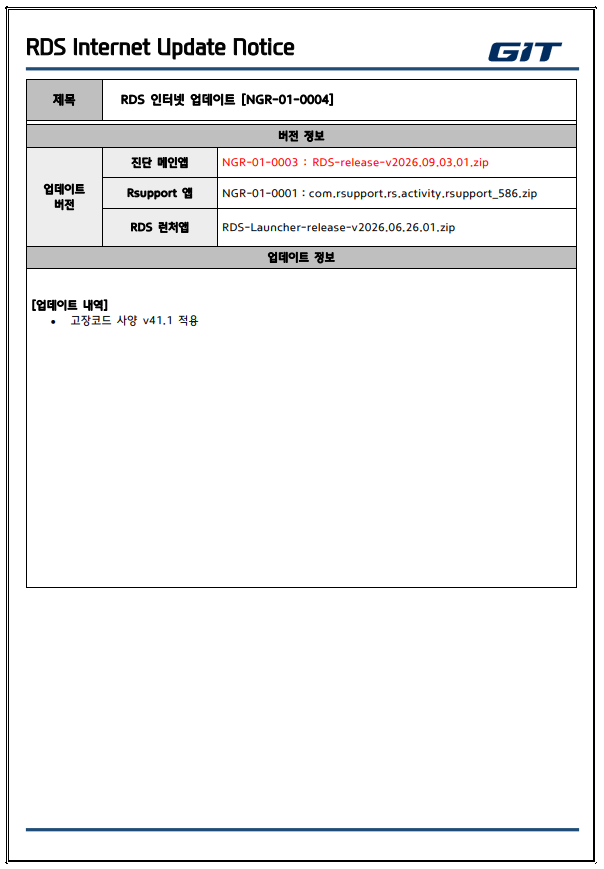 RDS Internet Update Notice

GIT

| 제목 | RDS 인터넷 업데이트 [NGR-01-0004] | |
|---|---|---|
| 버전 정보 | | |
| 업데이트 버전 | 진단 메인앱 | NGR-01-0003 : RDS-release-v2026.09.03.01.zip |
| | Rsupport 앱 | NGR-01-0001 : com.rsupport.rs.activity.rsupport_586.zip |
| | RDS 런처앱 | RDS-Launcher-release-v2026.06.26.01.zip |
| 업데이트 정보 | | |

[업데이트 내역]
• 고장코드 사양 v41.1 적용